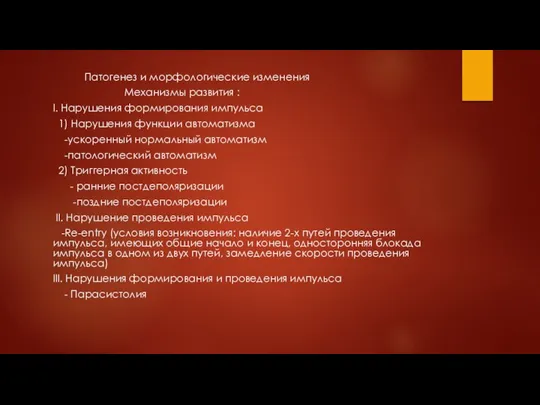 Патогенез и морфологические изменения
Механизмы развития :
I. Нарушения формирования импульса
1) Нарушения функции автоматизма
-ускоренный нормальный автоматизм
-патологический автоматизм
2) Триггерная активность
- ранние постдеполяризации
-поздние постдеполяризации
II. Нарушение проведения импульса
-Re-entry (условия возникновения: наличие 2-х путей проведения импульса, имеющих общие начало и конец, односторонняя блокада импульса в одном из двух путей, замедление скорости проведения импульса)
III. Нарушения формирования и проведения импульса
- Парасистолия